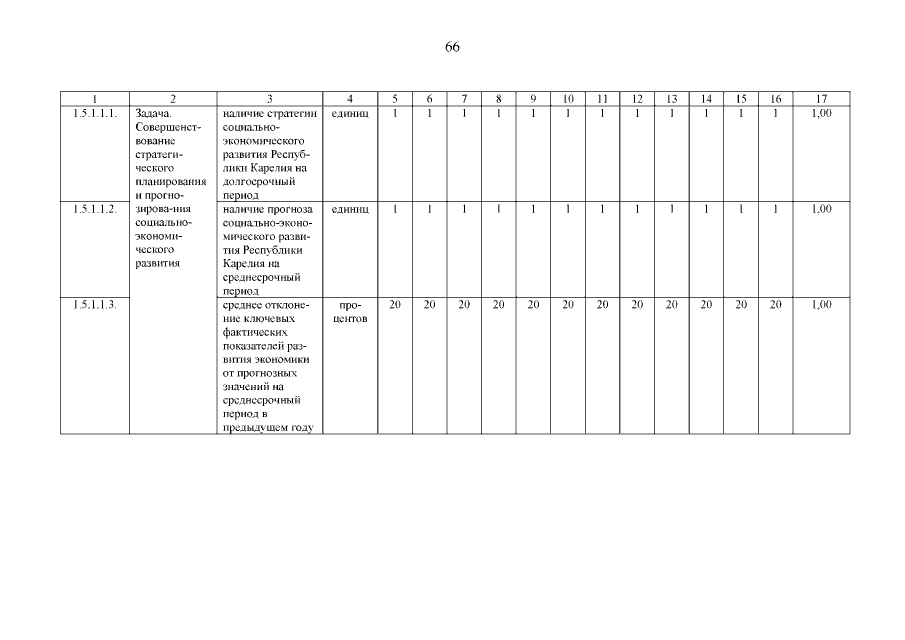 66

| 1 | 2 | 3 | 4 | 5 | 6 | 7 | 8 | 9 | 10 | 11 | 12 | 13 | 14 | 15 | 16 | 17 |
|---|---|---|---|---|---|---|---|---|---|---|---|---|---|---|---|---|
| 1.5.1.1.1. | Задача. Совершенствование стратегического планирования и прогнозирова-ния социально-экономического развития | наличие стратегии социально-экономического развития Республики Карелия на долгосрочный период | единиц | 1 | 1 | 1 | 1 | 1 | 1 | 1 | 1 | 1 | 1 | 1 | 1 | 1,00 |
| 1.5.1.1.2. | | наличие прогноза социально-экономического развития Республики Карелия на среднесрочный период | единиц | 1 | 1 | 1 | 1 | 1 | 1 | 1 | 1 | 1 | 1 | 1 | 1 | 1,00 |
| 1.5.1.1.3. | | среднее отклонение ключевых фактических показателей развития экономики от прогнозных значений на среднесрочный период в предыдущем году | процентов | 20 | 20 | 20 | 20 | 20 | 20 | 20 | 20 | 20 | 20 | 20 | 20 | 1,00 |